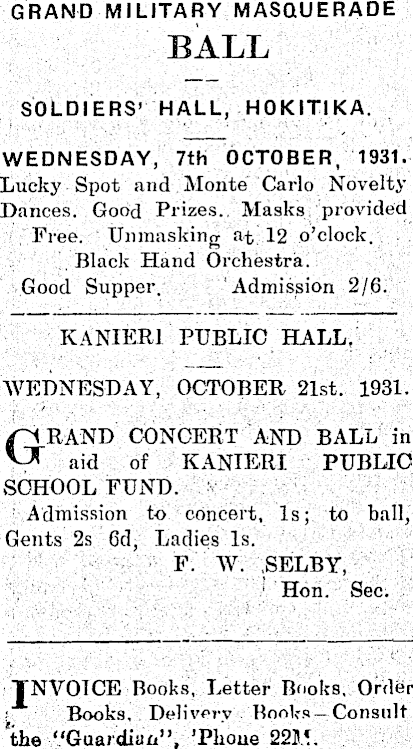 GRAND MILITARY MASQUERADE BALL

SOLDIERS' HALL, HOKITIKA.

WEDNESDAY, 7th OCTOBER, 1931.

Lucky Spot and Monte Carlo Novelty Dances. Good Prizes. Masks provided Free. Unmasking at 12 o'clock. Black Hand Orchestra. Good Supper. Admission 2/6.

KANIERI PUBLIC HALL.

WEDNESDAY, OCTOBER 21st. 1931.

GRAND CONCERT AND BALL in aid of KANIERI PUBLIC SCHOOL FUND.

Admission to concert, 1s; to ball, Gents 2s 6d, Ladies 1s.

F. W. SELBY,
Hon. Sec.

INVOICE Books, Letter Books, Order Books, Delivery Books—Consult the "Guardian", 'Phone 22M.